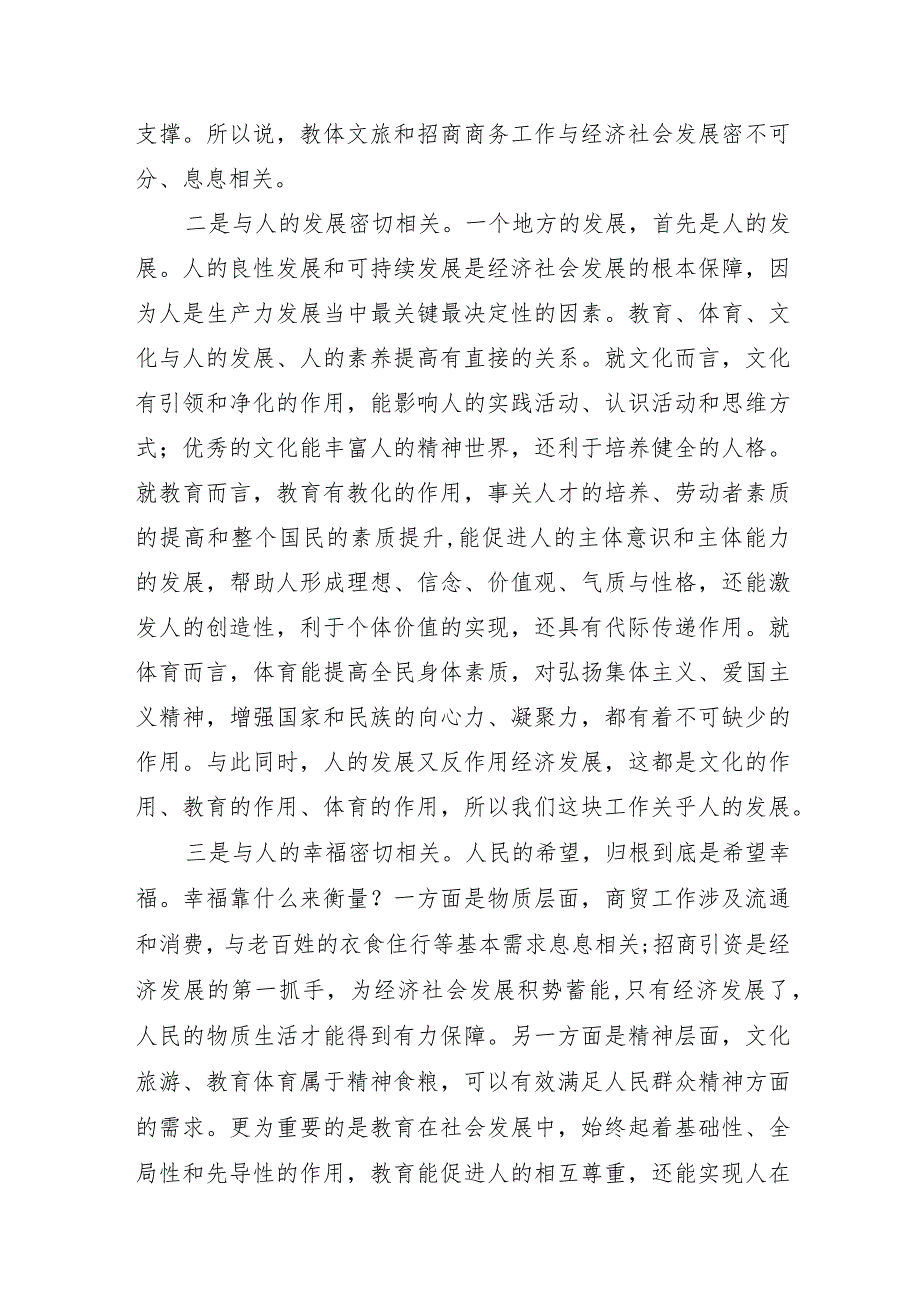 支撑。所以说，教体文旅和招商商务工作与经济社会发展密不可分、息息相关。

二是与人的发展密切相关。一个地方的发展，首先是人的发展。人的良性发展和可持续发展是经济社会发展的根本保障，因为人是生产力发展当中最关键最决定性的因素。教育、体育、文化与人的发展、人的素养提高有直接的关系。就文化而言，文化有引领和净化的作用，能影响人的实践活动、认识活动和思维方式；优秀的文化能丰富人的精神世界，还利于培养健全的人格。就教育而言，教育有教化的作用，事关人才的培养、劳动者素质的提高和整个国民的素质提升，能促进人的主体意识和主体能力的发展，帮助人形成理想、信念、价值观、气质与性格，还能激发人的创造性，利于个体价值的实现，还具有代际传递作用。就体育而言，体育能提高全民身体素质，对弘扬集体主义、爱国主义精神，增强国家和民族的向心力、凝聚力，都有着不可缺少的作用。与此同时，人的发展又反作用经济发展，这都是文化的作用、教育的作用、体育的作用，所以我们这块工作关乎人的发展。

三是与人的幸福密切相关。人民的希望，归根到底是希望幸福。幸福靠什么来衡量？一方面是物质层面，商贸工作涉及流通和消费，与老百姓的衣食住行等基本需求息息相关；招商引资是经济发展的第一抓手，为经济社会发展积势蓄能，只有经济发展了，人民的物质生活才能得到有力保障。另一方面是精神层面，文化旅游、教育体育属于精神食粮，可以有效满足人民群众精神方面的需求。更为重要的是教育在社会发展中，始终起着基础性、全局性和先导性的作用，教育能促进人的相互尊重，还能实现人在